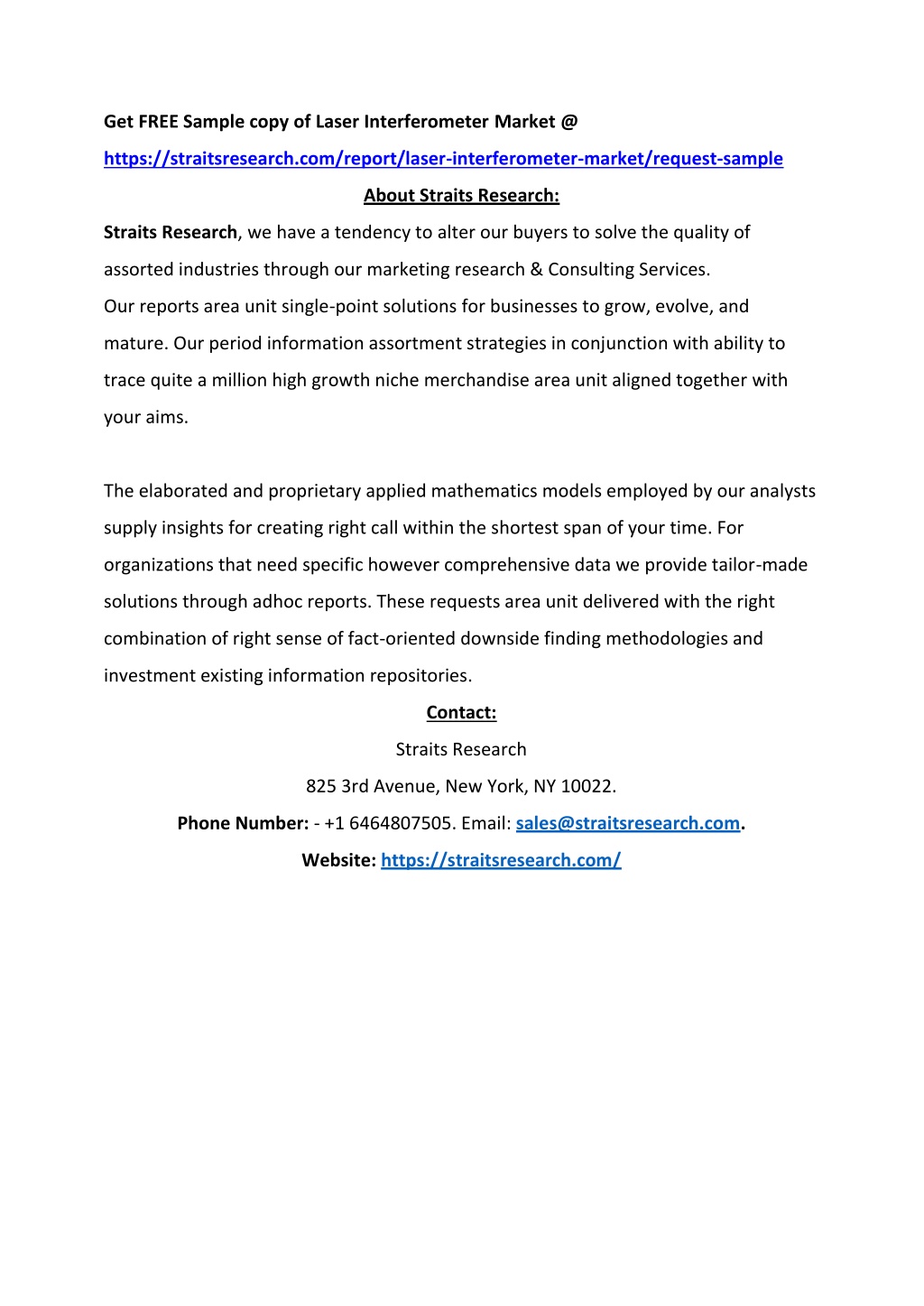 Get FREE Sample copy of Laser Interferometer Market @
https://straitsresearch.com/report/laser-interferometer-market/request-sample

About Straits Research:

Straits Research, we have a tendency to alter our buyers to solve the quality of assorted industries through our marketing research & Consulting Services.
Our reports area unit single-point solutions for businesses to grow, evolve, and mature. Our period information assortment strategies in conjunction with ability to trace quite a million high growth niche merchandise area unit aligned together with your aims.

The elaborated and proprietary applied mathematics models employed by our analysts supply insights for creating right call within the shortest span of your time. For organizations that need specific however comprehensive data we provide tailor-made solutions through adhoc reports. These requests area unit delivered with the right combination of right sense of fact-oriented downside finding methodologies and investment existing information repositories.

Contact:

Straits Research

825 3rd Avenue, New York, NY 10022.

Phone Number: - +1 6464807505. Email: sales@straitsresearch.com.

Website: https://straitsresearch.com/